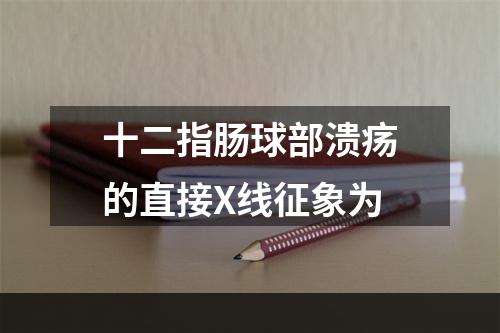 十二指肠球部溃疡的直接X线征象为